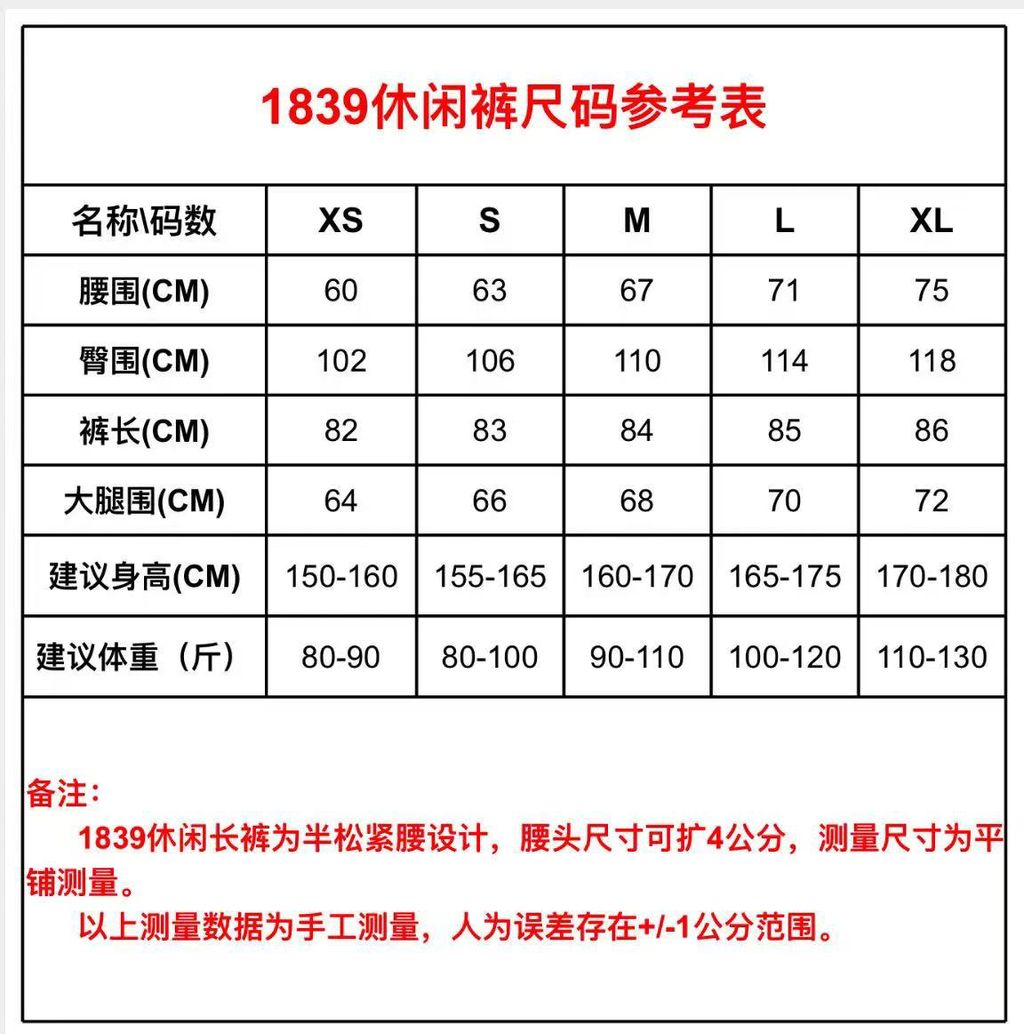 1839休闲裤尺码参考表

| 名称\码数 | XS | S | M | L | XL |
|---|---|---|---|---|---|
| 腰围(CM) | 60 | 63 | 67 | 71 | 75 |
| 臀围(CM) | 102 | 106 | 110 | 114 | 118 |
| 裤长(CM) | 82 | 83 | 84 | 85 | 86 |
| 大腿围(CM) | 64 | 66 | 68 | 70 | 72 |
| 建议身高(CM) | 150-160 | 155-165 | 160-170 | 165-175 | 170-180 |
| 建议体重（斤） | 80-90 | 80-100 | 90-110 | 100-120 | 110-130 |

备注：
1839休闲长裤为半松紧腰设计，腰头尺寸可扩4公分，测量尺寸为平铺测量。
以上测量数据为手工测量，人为误差存在+/-1公分范围。